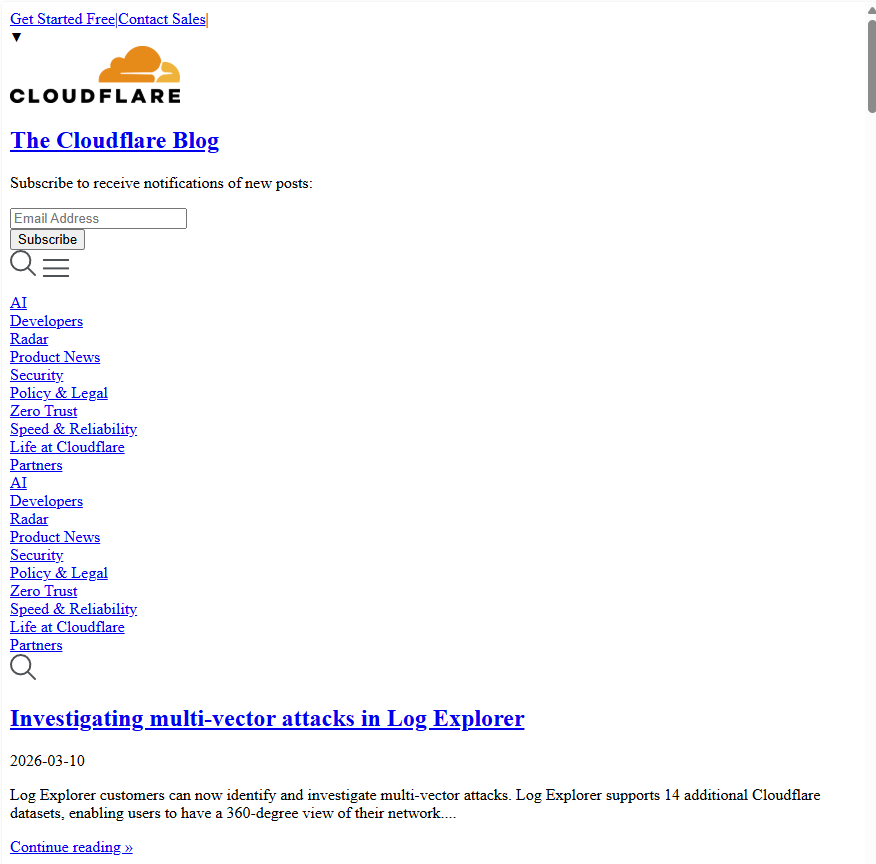 Get Started Free|Contact Sales|
▼
CLOUDFLARE

The Cloudflare Blog

Subscribe to receive notifications of new posts:

Email Address
Subscribe

AI
Developers
Radar
Product News
Security
Policy & Legal
Zero Trust
Speed & Reliability
Life at Cloudflare
Partners
AI
Developers
Radar
Product News
Security
Policy & Legal
Zero Trust
Speed & Reliability
Life at Cloudflare
Partners

Investigating multi-vector attacks in Log Explorer

2026-03-10

Log Explorer customers can now identify and investigate multi-vector attacks. Log Explorer supports 14 additional Cloudflare datasets, enabling users to have a 360-degree view of their network....

Continue reading »